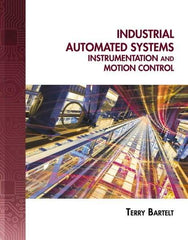 INDUSTRIAL
AUTOMATED SYSTEMS
INSTRUMENTATION AND
MOTION CONTROL

TERRY BARTELT